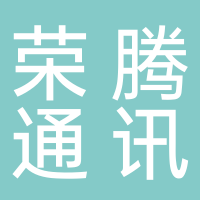 荣腾
通讯